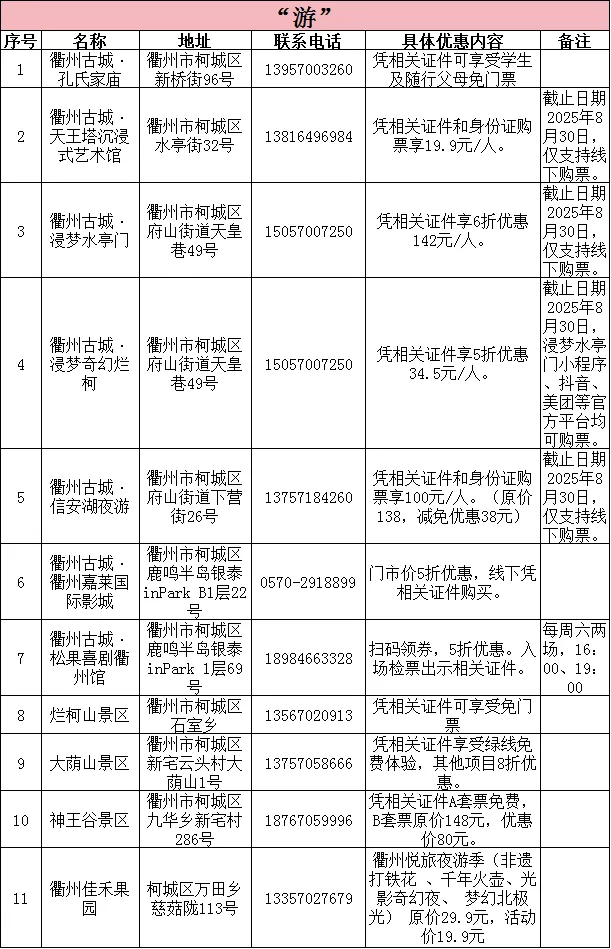 “游”

| 序号 | 名称 | 地址 | 联系电话 | 具体优惠内容 | 备注 |
|---|---|---|---|---|---|
| 1 | 衢州古城·孔氏家庙 | 衢州市柯城区新桥街96号 | 13957003260 | 凭相关证件可享受学生及随行父母免门票 | |
| 2 | 衢州古城·天王塔沉浸式艺术馆 | 衢州市柯城区水亭街32号 | 13816496984 | 凭相关证件和身份证购票享19.9元/人。 | 截止日期2025年8月30日，仅支持线下购票。 |
| 3 | 衢州古城·浸梦水亭门 | 衢州市柯城区府山街道天皇巷49号 | 15057007250 | 凭相关证件享6折优惠142元/人。 | 截止日期2025年8月30日，仅支持线下购票。 |
| 4 | 衢州古城·浸梦奇幻烂柯 | 衢州市柯城区府山街道天皇巷49号 | 15057007250 | 凭相关证件享5折优惠34.5元/人。 | 截止日期2025年8月30日，浸梦水亭门小程序、抖音、美团等官方平台均可购票。 |
| 5 | 衢州古城·信安湖夜游 | 衢州市柯城区府山街道下营街26号 | 13757184260 | 凭相关证件和身份证购票享100元/人。（原价138，减免优惠38元） | 截止日期2025年8月30日，仅支持线下购票。 |
| 6 | 衢州古城·衢州嘉莱国际影城 | 衢州市柯城区鹿鸣半岛银泰inPark B1层22号 | 0570-2918899 | 门市价5折优惠，线下凭相关证件购买。 | |
| 7 | 衢州古城·松果喜剧衢州馆 | 衢州市柯城区鹿鸣半岛银泰inPark 1层69号 | 18984663328 | 扫码领券，5折优惠。入场检票出示相关证件。 | 每周六两场，16：00、19：00 |
| 8 | 烂柯山景区 | 衢州市柯城区石室乡 | 13567020913 | 凭相关证件可享受免门票 | |
| 9 | 大荫山景区 | 衢州市柯城区新宅云头村大荫山1号 | 13757058666 | 凭相关证件享受绿线免费体验，其他项目8折优惠。 | |
| 10 | 神王谷景区 | 衢州市柯城区九华乡新宅村286号 | 18767059996 | 凭相关证件A套票免费，B套票原价148元，优惠价80元。 | |
| 11 | 衢州佳禾果园 | 柯城区万田乡慈菇陇113号 | 13357027679 | 衢州悦旅夜游季（非遗打铁花 、千年火壶、光影奇幻夜、 梦幻北极光） 原价29.9元，活动价19.9元 | |